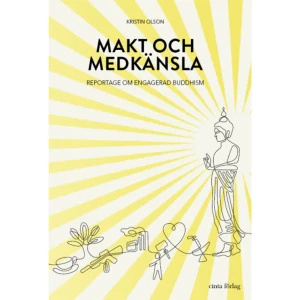 KRISTIN OLSON

MAKT OCH MEDKÄNSLA

REPORTAGE OM ENGAGERAD BUDDHISM

cinta förlag